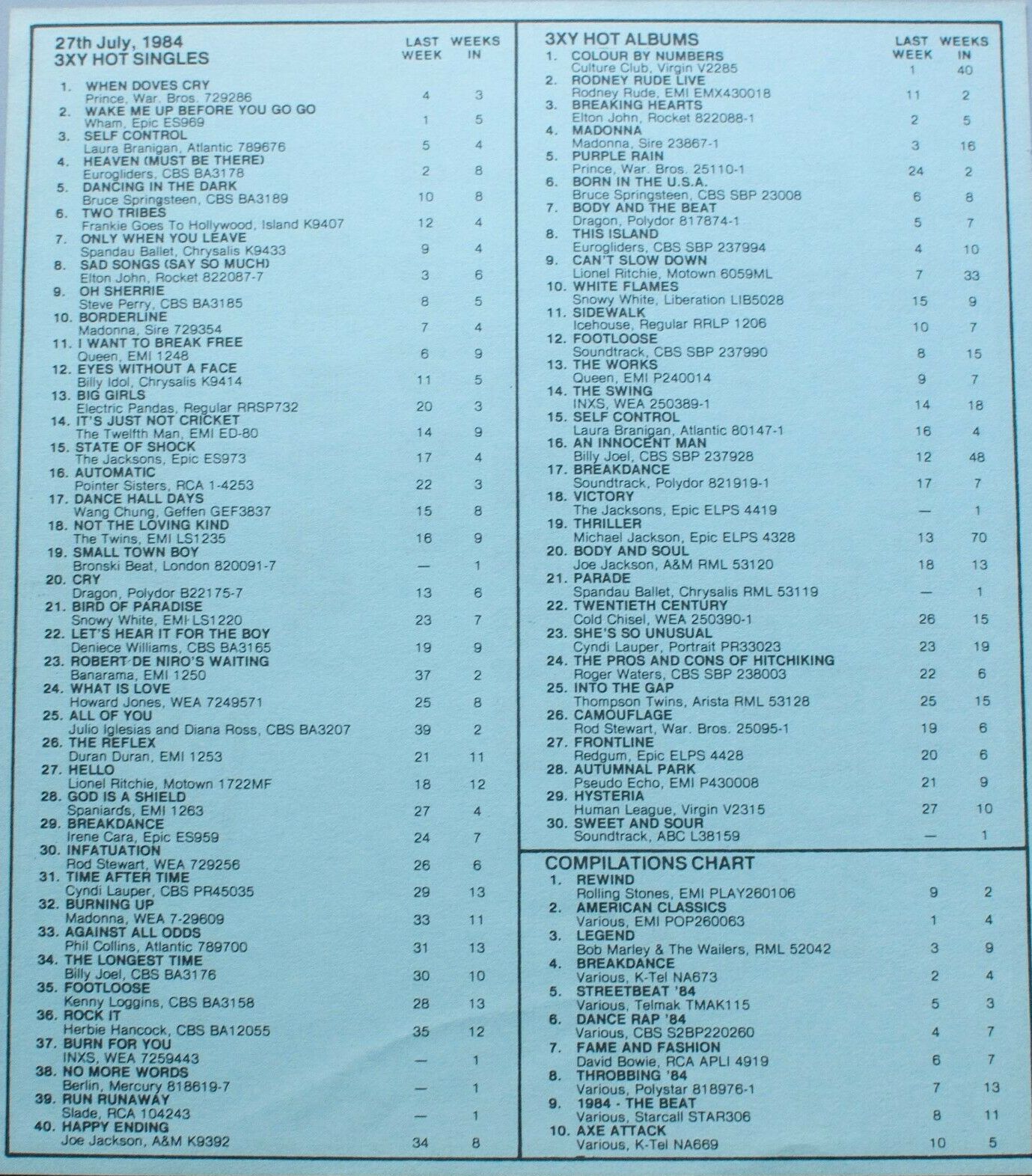 27th July, 1984
3XY HOT SINGLES

LAST WEEK WEEKS IN

1. WHEN DOVES CRY
Prince, War. Bros. 729286 4 3

2. WAKE ME UP BEFORE YOU GO GO
Wham, Epic ES969 1 5

3. SELF CONTROL
Laura Branigan, Atlantic 789676 5 4

4. HEAVEN (MUST BE THERE)
Eurogliders, CBS BA3178 2 8

5. DANCING IN THE DARK
Bruce Springsteen, CBS BA3189 10 8

6. TWO TRIBES
Frankie Goes To Hollywood, Island K9407 12 4

7. ONLY WHEN YOU LEAVE
Spandau Ballet, Chrysalis K9433 9 4

8. SAD SONGS (SAY SO MUCH)
Elton John, Rocket 822087-7 3 6

9. OH SHERRIE
Steve Perry, CBS BA3185 8 5

10. BORDERLINE
Madonna, Sire 729354 7 4

11. I WANT TO BREAK FREE
Queen, EMI 1248 6 9

12. EYES WITHOUT A FACE
Billy Idol, Chrysalis K9414 11 5

13. BIG GIRLS
Electric Pandas, Regular RRSP732 20 3

14. IT'S JUST NOT CRICKET
The Twelfth Man, EMI ED-80 14 9

15. STATE OF SHOCK
The Jacksons, Epic ES973 17 4

16. AUTOMATIC
Pointer Sisters, RCA 1-4253 22 3

17. DANCE HALL DAYS
Wang Chung, Geffen GEF3837 15 8

18. NOT THE LOVING KIND
The Twins, EMI LS1235 16 9

19. SMALL TOWN BOY
Bronski Beat, London 820091-7 — 1

20. CRY
Dragon, Polydor B22175-7 13 6

21. BIRD OF PARADISE
Snowy White, EMI LS1220 23 7

22. LET'S HEAR IT FOR THE BOY
Deniece Williams, CBS BA3165 19 9

23. ROBERT DE NIRO'S WAITING
Banarama, EMI 1250 37 2

24. WHAT IS LOVE
Howard Jones, WEA 7249571 25 8

25. ALL OF YOU
Julio Iglesias and Diana Ross, CBS BA3207 39 2

26. THE REFLEX
Duran Duran, EMI 1253 21 11

27. HELLO
Lionel Ritchie, Motown 1722MF 18 12

28. GOD IS A SHIELD
Spaniards, EMI 1263 27 4

29. BREAKDANCE
Irene Cara, Epic ES959 24 7

30. INFATUATION
Rod Stewart, WEA 729256 26 6

31. TIME AFTER TIME
Cyndi Lauper, CBS PR45035 29 13

32. BURNING UP
Madonna, WEA 7-29609 33 11

33. AGAINST ALL ODDS
Phil Collins, Atlantic 789700 31 13

34. THE LONGEST TIME
Billy Joel, CBS BA3176 30 10

35. FOOTLOOSE
Kenny Loggins, CBS BA3158 28 13

36. ROCK IT
Herbie Hancock, CBS BA12055 35 12

37. BURN FOR YOU
INXS, WEA 7259443 — 1

38. NO MORE WORDS
Berlin, Mercury 818619-7 — 1

39. RUN RUNAWAY
Slade, RCA 104243 — 1

40. HAPPY ENDING
Joe Jackson, A&M K9392 34 8

3XY HOT ALBUMS

LAST WEEK WEEKS IN

1. COLOUR BY NUMBERS
Culture Club, Virgin V2285 1 40

2. RODNEY RUDE LIVE
Rodney Rude, EMI EMX430018 11 2

3. BREAKING HEARTS
Elton John, Rocket 822088-1 2 5

4. MADONNA
Madonna, Sire 23867-1 3 16

5. PURPLE RAIN
Prince, War. Bros. 25110-1 24 2

6. BORN IN THE U.S.A.
Bruce Springsteen, CBS SBP 23008 6 8

7. BODY AND THE BEAT
Dragon, Polydor 817874-1 5 7

8. THIS ISLAND
Eurogliders, CBS SBP 237994 4 10

9. CAN'T SLOW DOWN
Lionel Ritchie, Motown 6059ML 7 33

10. WHITE FLAMES
Snowy White, Liberation LIB5028 15 9

11. SIDEWALK
Icehouse, Regular RRLP 1206 10 7

12. FOOTLOOSE
Soundtrack, CBS SBP 237990 8 15

13. THE WORKS
Queen, EMI P240014 9 7

14. THE SWING
INXS, WEA 250389-1 14 18

15. SELF CONTROL
Laura Branigan, Atlantic 80147-1 16 4

16. AN INNOCENT MAN
Billy Joel, CBS SBP 237928 12 48

17. BREAKDANCE
Soundtrack, Polydor 821919-1 17 7

18. VICTORY
The Jacksons, Epic ELPS 4419 — 1

19. THRILLER
Michael Jackson, Epic ELPS 4328 13 70

20. BODY AND SOUL
Joe Jackson, A&M RML 53120 18 13

21. PARADE
Spandau Ballet, Chrysalis RML 53119 — 1

22. TWENTIETH CENTURY
Cold Chisel, WEA 250390-1 26 15

23. SHE'S SO UNUSUAL
Cyndi Lauper, Portrait PR33023 23 19

24. THE PROS AND CONS OF HITCHIKING
Roger Waters, CBS SBP 238003 22 6

25. INTO THE GAP
Thompson Twins, Arista RML 53128 25 15

26. CAMOUFLAGE
Rod Stewart, War. Bros. 25095-1 19 6

27. FRONTLINE
Redgum, Epic ELPS 4428 20 6

28. AUTUMNAL PARK
Pseudo Echo, EMI P430008 21 9

29. HYSTERIA
Human League, Virgin V2315 27 10

30. SWEET AND SOUR
Soundtrack, ABC L38159 — 1

COMPILATIONS CHART

1. REWIND
Rolling Stones, EMI PLAY260106 9 2

2. AMERICAN CLASSICS
Various, EMI POP260063 1 4

3. LEGEND
Bob Marley & The Wailers, RML 52042 3 9

4. BREAKDANCE
Various, K-Tel NA673 2 4

5. STREETBEAT '84
Various, Telmak TMAK115 5 3

6. DANCE RAP '84
Various, CBS S2BP220260 4 7

7. FAME AND FASHION
David Bowie, RCA APLI 4919 6 7

8. THROBBING '84
Various, Polystar 818976-1 7 13

9. 1984 - THE BEAT
Various, Starcall STAR306 8 11

10. AXE ATTACK
Various, K-Tel NA669 10 5